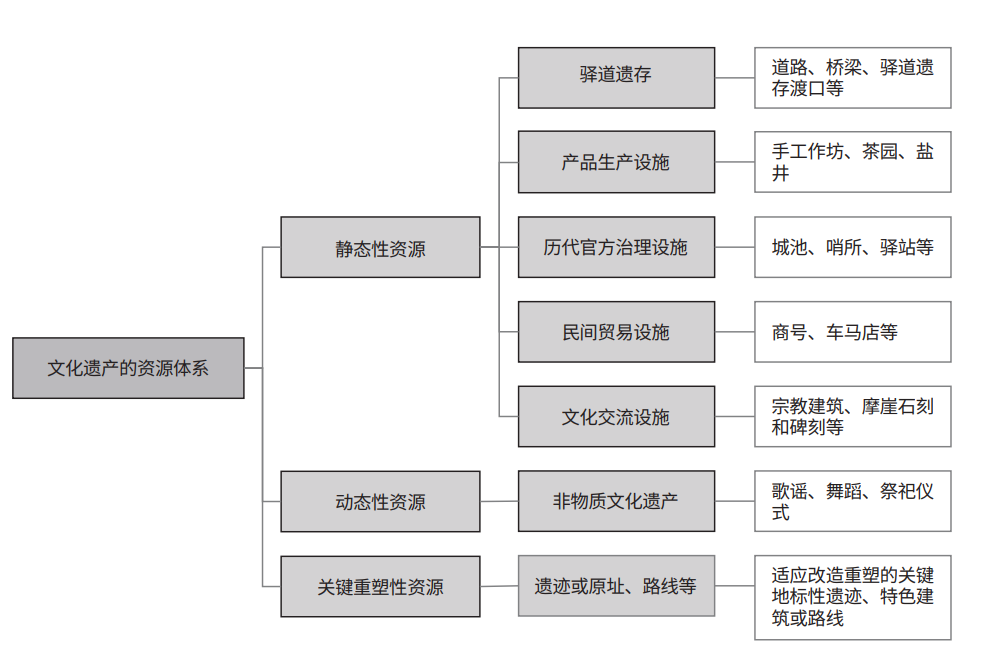 文化遗产的资源体系

静态性资源

驿道遗存

道路、桥梁、驿道遗存渡口等

产品生产设施

手工作坊、茶园、盐井

历代官方治理设施

城池、哨所、驿站等

民间贸易设施

商号、车马店等

文化交流设施

宗教建筑、摩崖石刻和碑刻等

动态性资源

非物质文化遗产

歌谣、舞蹈、祭祀仪式

关键重塑性资源

遗迹或原址、路线等

适应改造重塑的关键地标性遗迹、特色建筑或路线